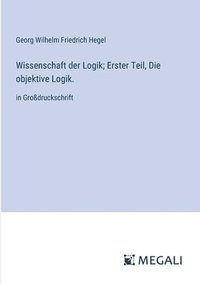 Georg Wilhelm Friedrich Hegel

Wissenschaft der Logik; Erster Teil, Die objektive Logik.

in Großdruckschrift

MEGALI